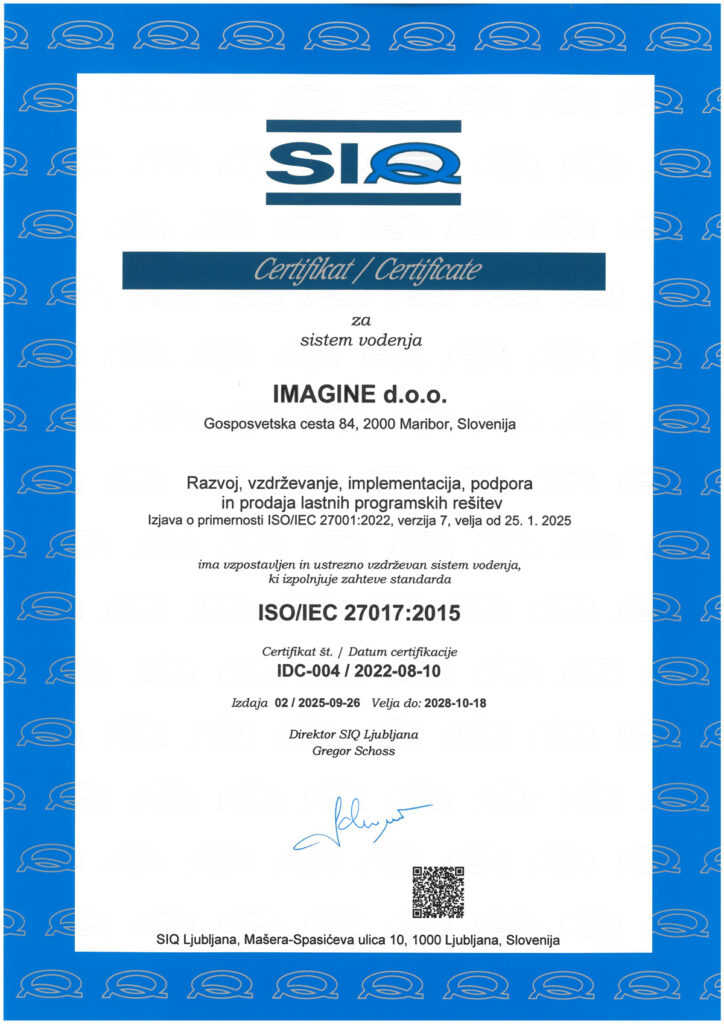 SIQ

Certifikat / Certificate

za
sistem vodenja

IMAGINE d.o.o.

Gosposvetska cesta 84, 2000 Maribor, Slovenija

Razvoj, vzdrževanje, implementacija, podpora in prodaja lastnih programskih rešitev
Izjava o primernosti ISO/IEC 27001:2022, verzija 7, velja od 25. 1. 2025

ima vzpostavljen in ustrezno vzdrževan sistem vodenja, ki izpolnjuje zahteve standarda

ISO/IEC 27017:2015

Certifikat št. / Datum certifikacije
IDC-004 / 2022-08-10

Izdaja 02 / 2025-09-26 Velja do: 2028-10-18

Direktor SIQ Ljubljana
Gregor Schoss

SIQ Ljubljana, Mašera-Spasićeva ulica 10, 1000 Ljubljana, Slovenija